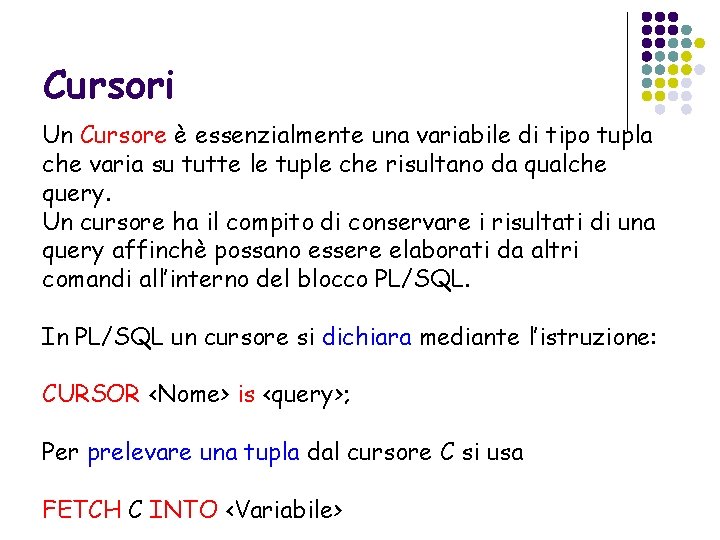 Cursori

Un Cursore è essenzialmente una variabile di tipo tupla che varia su tutte le tuple che risultano da qualche query.
Un cursore ha il compito di conservare i risultati di una query affinchè possano essere elaborati da altri comandi all'interno del blocco PL/SQL.

In PL/SQL un cursore si dichiara mediante l'istruzione:

CURSOR <Nome> is <query>;

Per prelevare una tupla dal cursore C si usa

FETCH C INTO <Variabile>